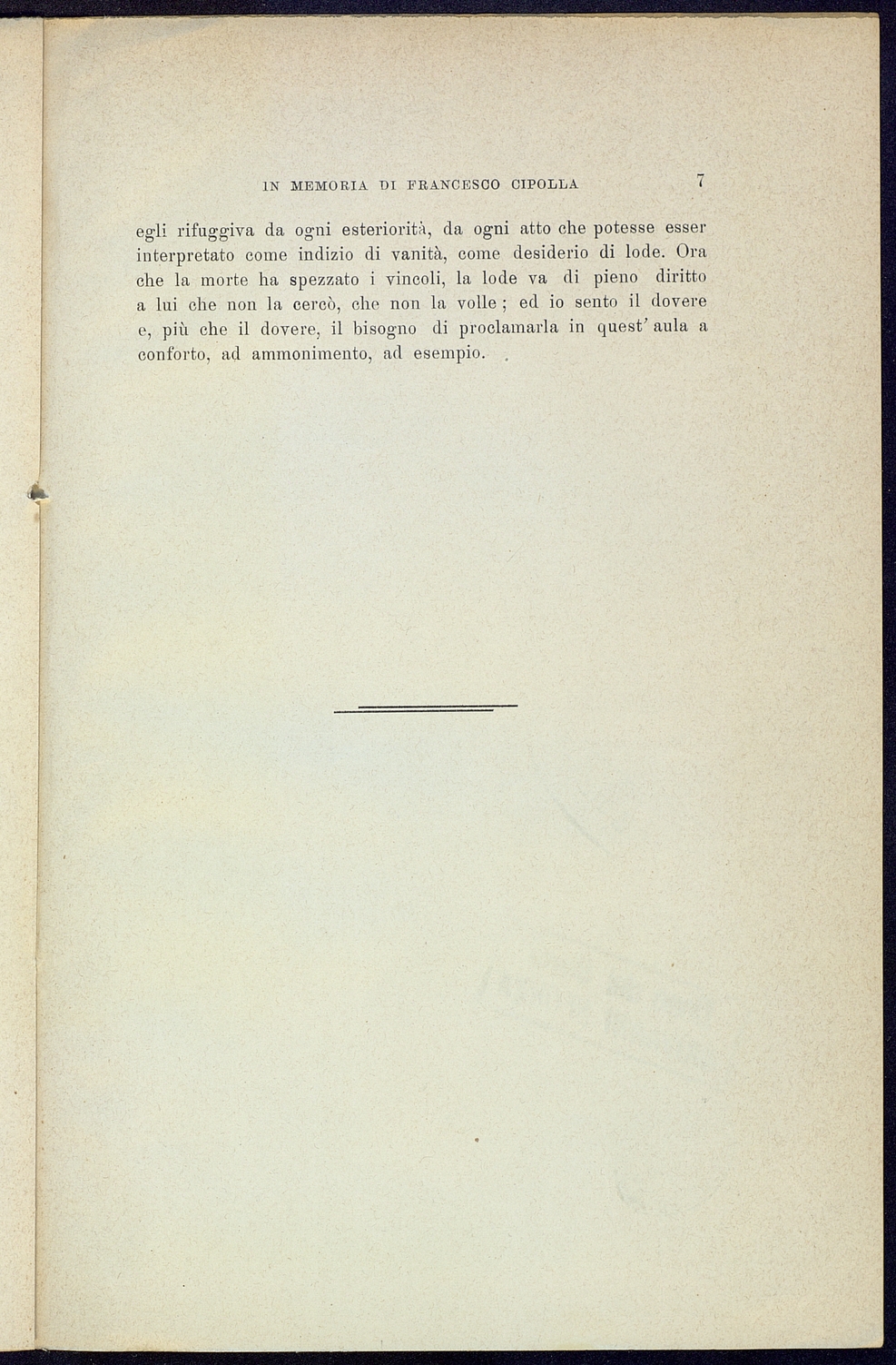 IN MEMORIA DI FRANCESCO CIPOLLA 7

egli rifuggiva da ogni esteriorità, da ogni atto che potesse esser interpretato come indizio di vanità, come desiderio di lode. Ora che la morte ha spezzato i vincoli, la lode va di pieno diritto a lui che non la cercò, che non la volle; ed io sento il dovere e, più che il dovere, il bisogno di proclamarla in quest' aula a conforto, ad ammonimento, ad esempio.